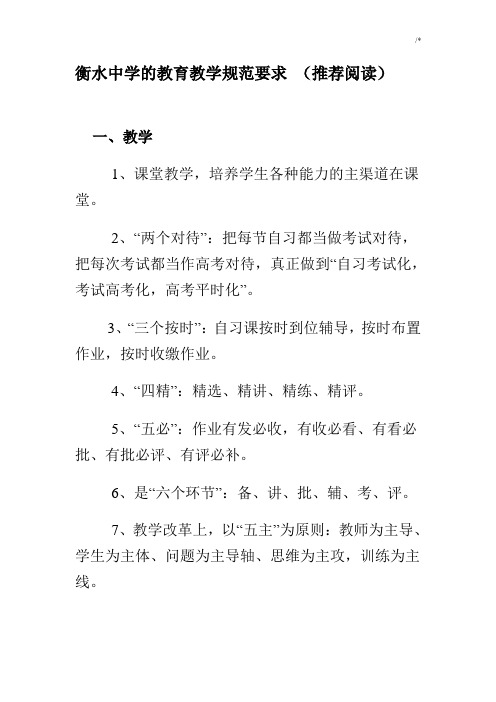 /*

衡水中学的教育教学规范要求 （推荐阅读）

一、教学

1、课堂教学，培养学生各种能力的主渠道在课堂。

2、“两个对待”：把每节自习都当做考试对待，把每次考试都当作高考对待，真正做到“自习考试化，考试高考化，高考平时化”。

3、“三个按时”：自习课按时到位辅导，按时布置作业，按时收缴作业。

4、“四精”：精选、精讲、精练、精评。

5、“五必”：作业有发必收，有收必看、有看必批、有批必评、有评必补。

6、是“六个环节”：备、讲、批、辅、考、评。

7、教学改革上，以“五主”为原则：教师为主导、学生为主体、问题为主导轴、思维为主攻，训练为主线。